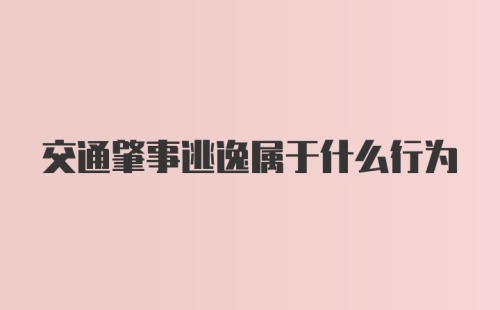 交通肇事逃逸属于什么行为